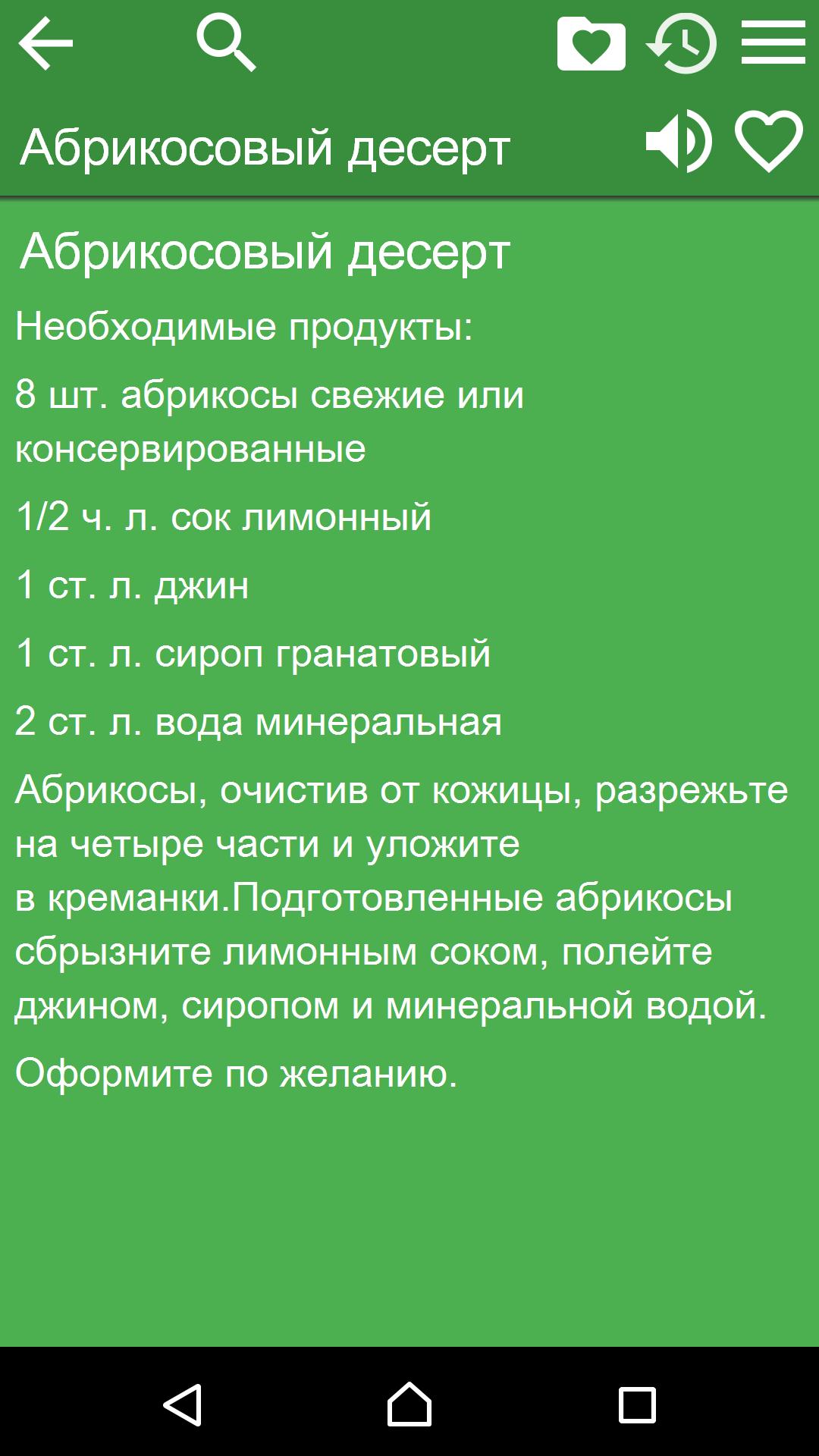 Абрикосовый десерт

Абрикосовый десерт

Необходимые продукты:

8 шт. абрикосы свежие или консервированные

1/2 ч. л. сок лимонный

1 ст. л. джин

1 ст. л. сироп гранатовый

2 ст. л. вода минеральная

Абрикосы, очистив от кожицы, разрежьте на четыре части и уложите в креманки.Подготовленные абрикосы сбрызните лимонным соком, полейте джином, сиропом и минеральной водой.

Оформите по желанию.